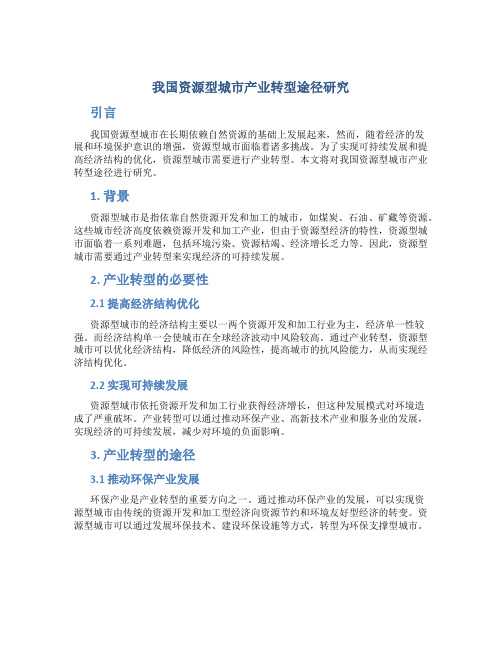 我国资源型城市产业转型途径研究

引言

我国资源型城市在长期依赖自然资源的基础上发展起来，然而，随着经济的发展和环境保护意识的增强，资源型城市面临着诸多挑战。为了实现可持续发展和提高经济结构的优化，资源型城市需要进行产业转型。本文将对我国资源型城市产业转型途径进行研究。

1. 背景

资源型城市是指依靠自然资源开发和加工的城市，如煤炭、石油、矿藏等资源。这些城市经济高度依赖资源开发和加工产业，但由于资源型经济的特性，资源型城市面临着一系列难题，包括环境污染、资源枯竭、经济增长乏力等。因此，资源型城市需要通过产业转型来实现经济的可持续发展。

2. 产业转型的必要性

2.1 提高经济结构优化

资源型城市的经济结构主要以一两个资源开发和加工行业为主，经济单一性较强。而经济结构单一会使城市在全球经济波动中风险较高。通过产业转型，资源型城市可以优化经济结构，降低经济的风险性，提高城市的抗风险能力，从而实现经济结构优化。

2.2 实现可持续发展

资源型城市依托资源开发和加工行业获得经济增长，但这种发展模式对环境造成了严重破坏。产业转型可以通过推动环保产业、高新技术产业和服务业的发展，实现经济的可持续发展，减少对环境的负面影响。

3. 产业转型的途径

3.1 推动环保产业发展

环保产业是产业转型的重要方向之一。通过推动环保产业的发展，可以实现资源型城市由传统的资源开发和加工型经济向资源节约和环境友好型经济的转变。资源型城市可以通过发展环保技术、建设环保设施等方式，转型为环保支撑型城市。